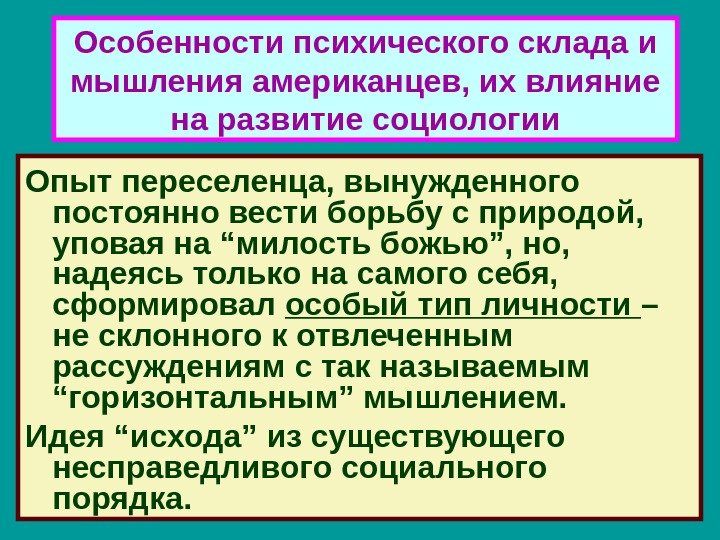 Особенности психического склада и мышления американцев, их влияние на развитие социологии

Опыт переселенца, вынужденного постоянно вести борьбу с природой, уповая на "милость божью", но, надеясь только на самого себя, сформировал особый тип личности – не склонного к отвлеченным рассуждениям с так называемым "горизонтальным" мышлением.

Идея "исхода" из существующего несправедливого социального порядка.